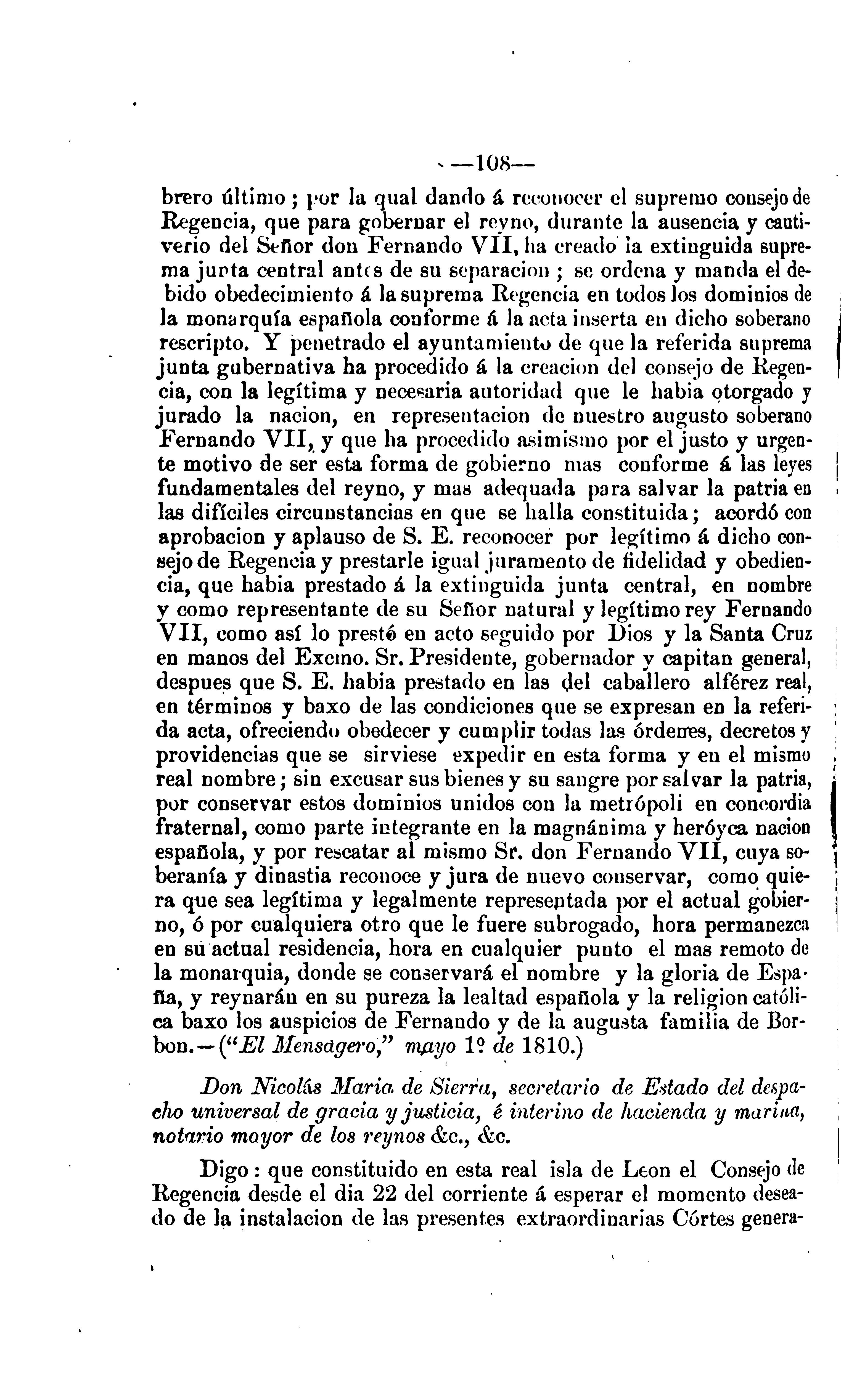 —108—

brero último; por la qual dando á reconocer el supremo consejo de Regencia, que para gobernar el reyno, durante la ausencia y cautiverio del Señor don Fernando VII, ha creado la extinguida suprema junta central antes de su separacion; se ordena y manda el debido obedecimiento á la suprema Regencia en todos los dominios de la monarquía española conforme á la acta inserta en dicho soberano rescripto. Y penetrado el ayuntamiento de que la referida suprema junta gubernativa ha procedido á la creacion del consejo de Regencia, con la legítima y necesaria autoridad que le habia otorgado y jurado la nacion, en representacion de nuestro augusto soberano Fernando VII, y que ha procedido asimismo por el justo y urgente motivo de ser esta forma de gobierno mas conforme á las leyes fundamentales del reyno, y mas adequada para salvar la patria en las difíciles circunstancias en que se halla constituida; acordó con aprobacion y aplauso de S. E. reconocer por legítimo á dicho consejo de Regencia y prestarle igual juramento de fidelidad y obediencia, que habia prestado á la extinguida junta central, en nombre y como representante de su Señor natural y legítimo rey Fernando VII, como así lo prestó en acto seguido por Dios y la Santa Cruz en manos del Excmo. Sr. Presidente, gobernador y capitan general, despues que S. E. habia prestado en las del caballero alférez real, en términos y baxo de las condiciones que se expresan en la referida acta, ofreciendo obedecer y cumplir todas las órdenes, decretos y providencias que se sirviese expedir en esta forma y en el mismo real nombre; sin excusar sus bienes y su sangre por salvar la patria, por conservar estos dominios unidos con la metrópoli en concordia fraternal, como parte integrante en la magnánima y heróyca nacion española, y por rescatar al mismo Sr. don Fernando VII, cuya soberanía y dinastia reconoce y jura de nuevo conservar, como quiera que sea legítima y legalmente representada por el actual gobierno, ó por cualquiera otro que le fuere subrogado, hora permanezca en su actual residencia, hora en cualquier punto el mas remoto de la monarquia, donde se conservará el nombre y la gloria de España, y reynarán en su pureza la lealtad española y la religion católica baxo los auspicios de Fernando y de la augusta familia de Borbon.—("El Mensagero," mayo 1º de 1810.)

Don Nicolás Maria de Sierra, secretario de Estado del despacho universal de gracia y justicia, é interino de hacienda y marina, notario mayor de los reynos &c., &c.

Digo: que constituido en esta real isla de Leon el Consejo de Regencia desde el dia 22 del corriente á esperar el momento deseado de la instalacion de las presentes extraordinarias Córtes genera-